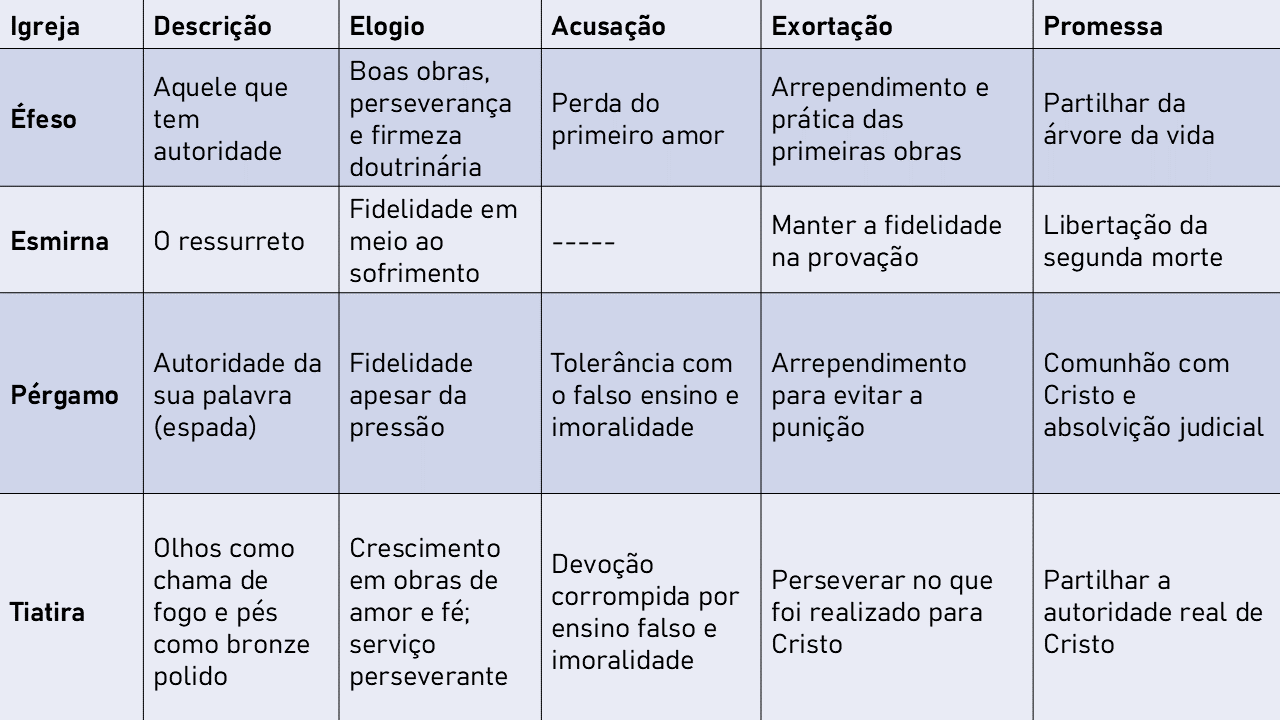 | Igreja | Descrição | Elogio | Acusação | Exortação | Promessa |
|---|---|---|---|---|---|
| Éfeso | Aquele que tem autoridade | Boas obras, perseverança e firmeza doutrinária | Perda do primeiro amor | Arrependimento e prática das primeiras obras | Partilhar da árvore da vida |
| Esmirna | O ressurreto | Fidelidade em meio ao sofrimento | ----- | Manter a fidelidade na provação | Libertação da segunda morte |
| Pérgamo | Autoridade da sua palavra (espada) | Fidelidade apesar da pressão | Tolerância com o falso ensino e imoralidade | Arrependimento para evitar a punição | Comunhão com Cristo e absolvição judicial |
| Tiatira | Olhos como chama de fogo e pés como bronze polido | Crescimento em obras de amor e fé; serviço perseverante | Devoção corrompida por ensino falso e imoralidade | Perseverar no que foi realizado para Cristo | Partilhar a autoridade real de Cristo |